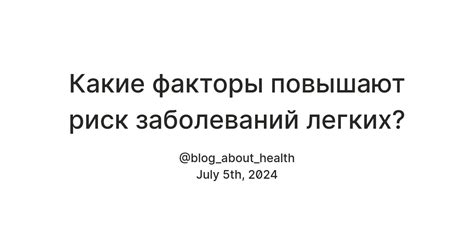 Какие факторы повышают риск заболеваний легких?

@blog_about_health
July 5th, 2024